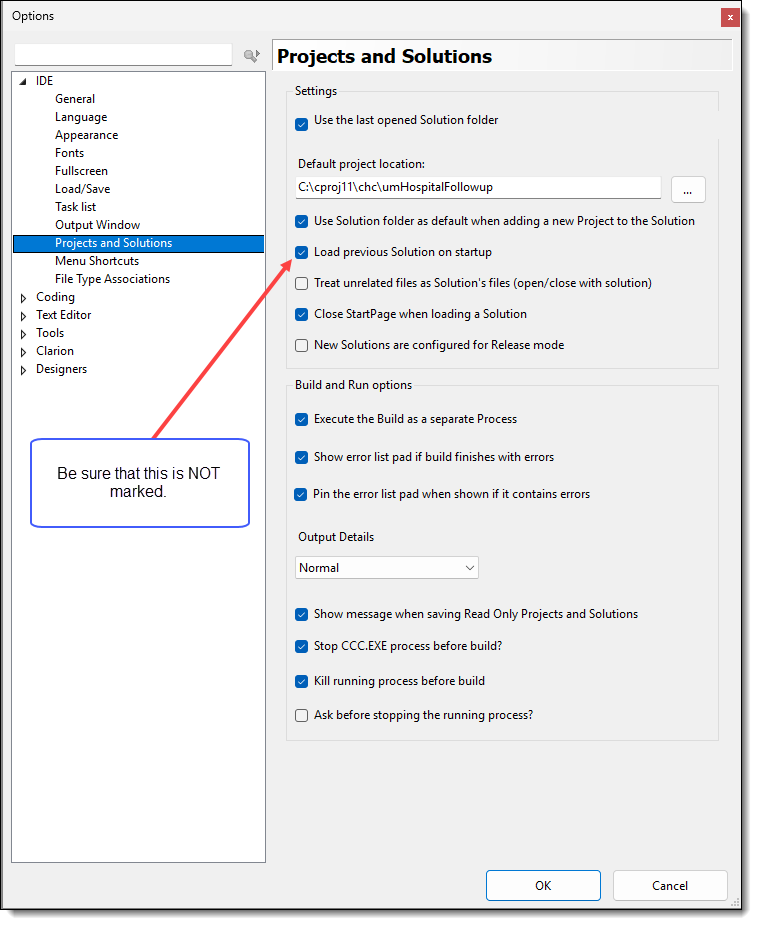 Options

x

IDE
General
Language
Appearance
Fonts
Fullscreen
Load/Save
Task list
Output Window
Projects and Solutions
Menu Shortcuts
File Type Associations
Coding
Text Editor
Tools
Clarion
Designers

Be sure that this is NOT marked.

Projects and Solutions

Settings

Use the last opened Solution folder

Default project location:

C:\cproj11\chc\umHospitalFollowup

...

Use Solution folder as default when adding a new Project to the Solution

Load previous Solution on startup

Treat unrelated files as Solution's files (open/close with solution)

Close StartPage when loading a Solution

New Solutions are configured for Release mode

Build and Run options

Execute the Build as a separate Process

Show error list pad if build finishes with errors

Pin the error list pad when shown if it contains errors

Output Details

Normal

Show message when saving Read Only Projects and Solutions

Stop CCC.EXE process before build?

Kill running process before build

Ask before stopping the running process?

OK

Cancel